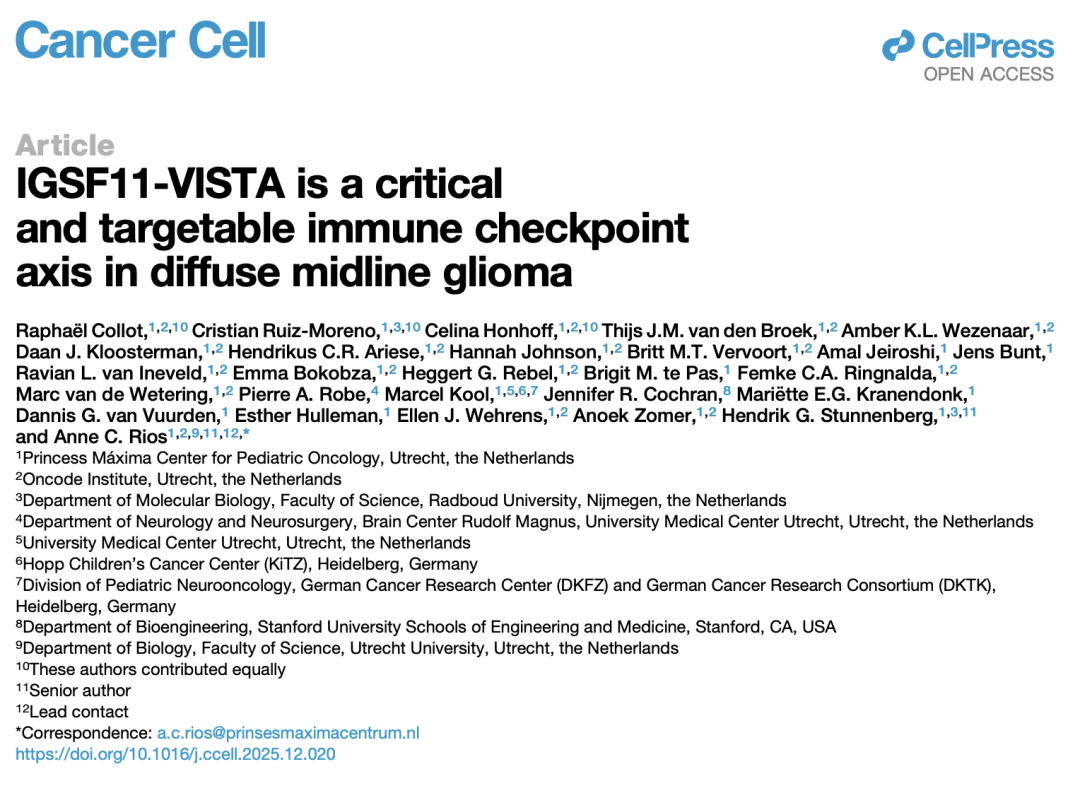 Cancer Cell

CellPress
OPEN ACCESS

Article

IGSF11-VISTA is a critical and targetable immune checkpoint axis in diffuse midline glioma

Raphaël Collot,$^{1,2,10}$ Cristian Ruiz-Moreno,$^{1,3,10}$ Celina Honhoff,$^{1,2,10}$ Thijs J.M. van den Broek,$^{1,2}$ Amber K.L. Wezenaar,$^{1,2}$ Daan J. Kloosterman,$^{1,2}$ Hendrikus C.R. Ariese,$^{1,2}$ Hannah Johnson,$^{1,2}$ Britt M.T. Vervoort,$^{1,2}$ Amal Jeiroshi,$^{1}$ Jens Bunt,$^{1}$ Ravian L. van Ineveld,$^{1,2}$ Emma Bokobza,$^{1,2}$ Heggert G. Rebel,$^{1,2}$ Brigit M. te Pas,$^{1}$ Femke C.A. Ringnalda,$^{1,2}$ Marc van de Wetering,$^{1,2}$ Pierre A. Robe,$^{4}$ Marcel Kool,$^{1,5,6,7}$ Jennifer R. Cochran,$^{8}$ Mariëtte E.G. Kranendonk,$^{1}$ Dannis G. van Vuurden,$^{1}$ Esther Hulleman,$^{1}$ Ellen J. Wehrens,$^{1,2}$ Anoek Zomer,$^{1,2}$ Hendrik G. Stunnenberg,$^{1,3,11}$ and Anne C. Rios$^{1,2,9,11,12,*}$
$^{1}$Princess Máxima Center for Pediatric Oncology, Utrecht, the Netherlands
$^{2}$Oncode Institute, Utrecht, the Netherlands
$^{3}$Department of Molecular Biology, Faculty of Science, Radboud University, Nijmegen, the Netherlands
$^{4}$Department of Neurology and Neurosurgery, Brain Center Rudolf Magnus, University Medical Center Utrecht, Utrecht, the Netherlands
$^{5}$University Medical Center Utrecht, Utrecht, the Netherlands
$^{6}$Hopp Children's Cancer Center (KiTZ), Heidelberg, Germany
$^{7}$Division of Pediatric Neurooncology, German Cancer Research Center (DKFZ) and German Cancer Research Consortium (DKTK), Heidelberg, Germany
$^{8}$Department of Bioengineering, Stanford University Schools of Engineering and Medicine, Stanford, CA, USA
$^{9}$Department of Biology, Faculty of Science, Utrecht University, Utrecht, the Netherlands
$^{10}$These authors contributed equally
$^{11}$Senior author
$^{12}$Lead contact
*Correspondence: a.c.rios@prinsesmaximacentrum.nl
https://doi.org/10.1016/j.ccell.2025.12.020